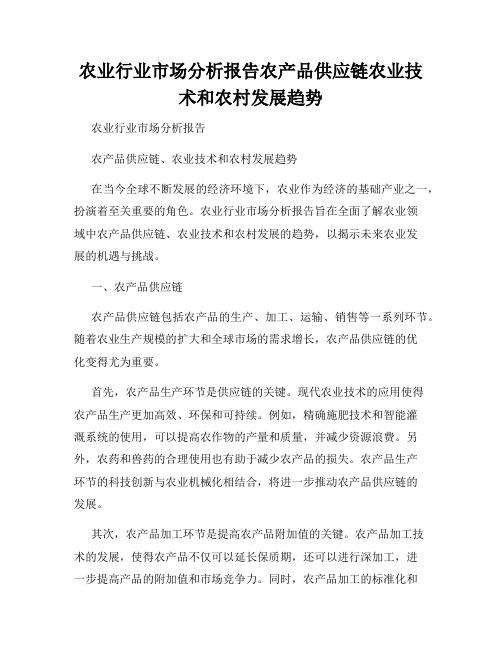 农业行业市场分析报告农产品供应链农业技术和农村发展趋势

农业行业市场分析报告

农产品供应链、农业技术和农村发展趋势

在当今全球不断发展的经济环境下，农业作为经济的基础产业之一，扮演着至关重要的角色。农业行业市场分析报告旨在全面了解农业领域中农产品供应链、农业技术和农村发展的趋势，以揭示未来农业发展的机遇与挑战。

一、农产品供应链

农产品供应链包括农产品的生产、加工、运输、销售等一系列环节。随着农业生产规模的扩大和全球市场的需求增长，农产品供应链的优化变得尤为重要。

首先，农产品生产环节是供应链的关键。现代农业技术的应用使得农产品生产更加高效、环保和可持续。例如，精确施肥技术和智能灌溉系统的使用，可以提高农作物的产量和质量，并减少资源浪费。另外，农药和兽药的合理使用也有助于减少农产品的损失。农产品生产环节的科技创新与农业机械化相结合，将进一步推动农产品供应链的发展。

其次，农产品加工环节是提高农产品附加值的关键。农产品加工技术的发展，使得农产品不仅可以延长保质期，还可以进行深加工，进一步提高产品的附加值和市场竞争力。同时，农产品加工的标准化和